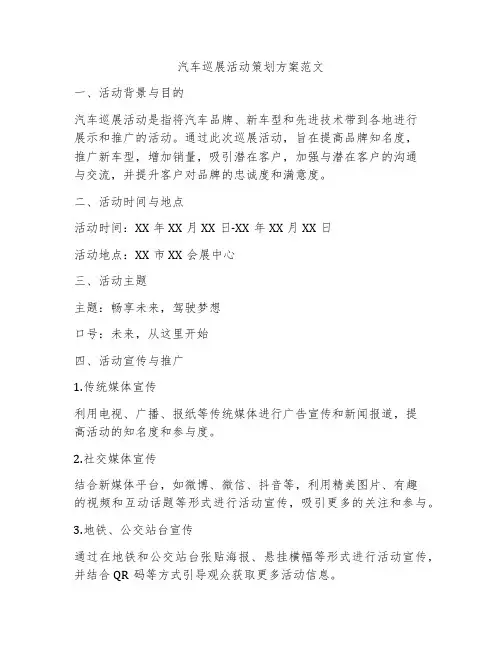 汽车巡展活动策划方案范文

一、活动背景与目的

汽车巡展活动是指将汽车品牌、新车型和先进技术带到各地进行展示和推广的活动。通过此次巡展活动，旨在提高品牌知名度，推广新车型，增加销量，吸引潜在客户，加强与潜在客户的沟通与交流，并提升客户对品牌的忠诚度和满意度。

二、活动时间与地点

活动时间：XX 年 XX 月 XX 日-XX 年 XX 月 XX 日

活动地点：XX 市 XX 会展中心

三、活动主题

主题：畅享未来，驾驶梦想

口号：未来，从这里开始

四、活动宣传与推广

1.传统媒体宣传

利用电视、广播、报纸等传统媒体进行广告宣传和新闻报道，提高活动的知名度和参与度。

2.社交媒体宣传

结合新媒体平台，如微博、微信、抖音等，利用精美图片、有趣的视频和互动话题等形式进行活动宣传，吸引更多的关注和参与。

3.地铁、公交站台宣传

通过在地铁和公交站台张贴海报、悬挂横幅等形式进行活动宣传，并结合 QR 码等方式引导观众获取更多活动信息。